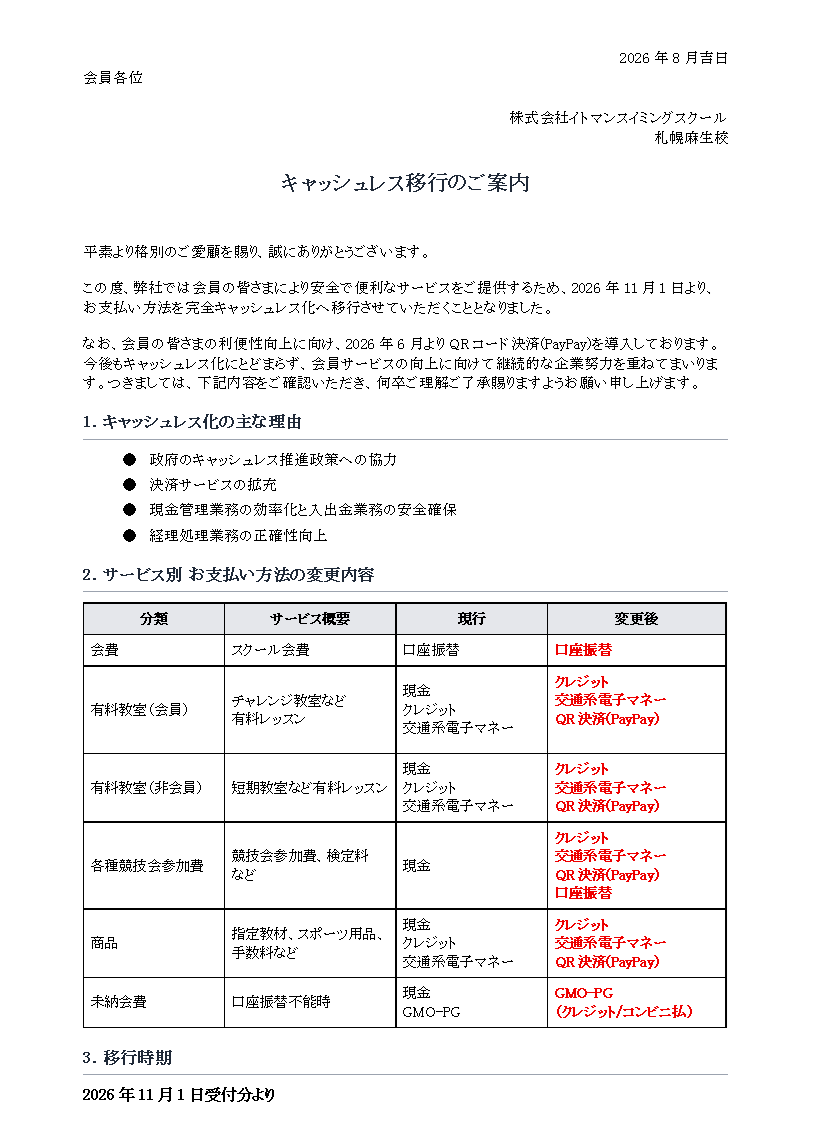 2026 年 8 月吉日

会員各位

株式会社イトマンスイミングスクール
札幌麻生校

キャッシュレス移行のご案内

平素より格別のご愛顧を賜り、誠にありがとうございます。

この度、弊社では会員の皆さまにより安全で便利なサービスをご提供するため、2026 年 11 月 1 日より、お支払い方法を完全キャッシュレス化へ移行させていただくこととなりました。

なお、会員の皆さまの利便性向上に向け、2026 年 6 月より QR コード決済(PayPay)を導入しております。今後もキャッシュレス化にとどまらず、会員サービスの向上に向けて継続的な企業努力を重ねてまいります。つきましては、下記内容をご確認いただき、何卒ご理解ご了承賜りますようお願い申し上げます。

1. キャッシュレス化の主な理由

● 政府のキャッシュレス推進政策への協力
● 決済サービスの拡充
● 現金管理業務の効率化と入出金業務の安全確保
● 経理処理業務の正確性向上

2. サービス別 お支払い方法の変更内容

| 分類 | サービス概要 | 現行 | 変更後 |
|---|---|---|---|
| 会費 | スクール会費 | 口座振替 | 口座振替 |
| 有料教室(会員) | チャレンジ教室など 有料レッスン | 現金 クレジット 交通系電子マネー | クレジット 交通系電子マネー QR 決済(PayPay) |
| 有料教室(非会員) | 短期教室など有料レッスン | 現金 クレジット 交通系電子マネー | クレジット 交通系電子マネー QR 決済(PayPay) |
| 各種競技会参加費 | 競技会参加費、検定料など | 現金 | クレジット 交通系電子マネー QR 決済(PayPay) 口座振替 |
| 商品 | 指定教材、スポーツ用品、手数料など | 現金 クレジット 交通系電子マネー | クレジット 交通系電子マネー QR 決済(PayPay) |
| 未納会費 | 口座振替不能時 | 現金 GMO-PG | GMO-PG (クレジット/コンビニ払) |

3. 移行時期

2026 年 11 月 1 日受付分より